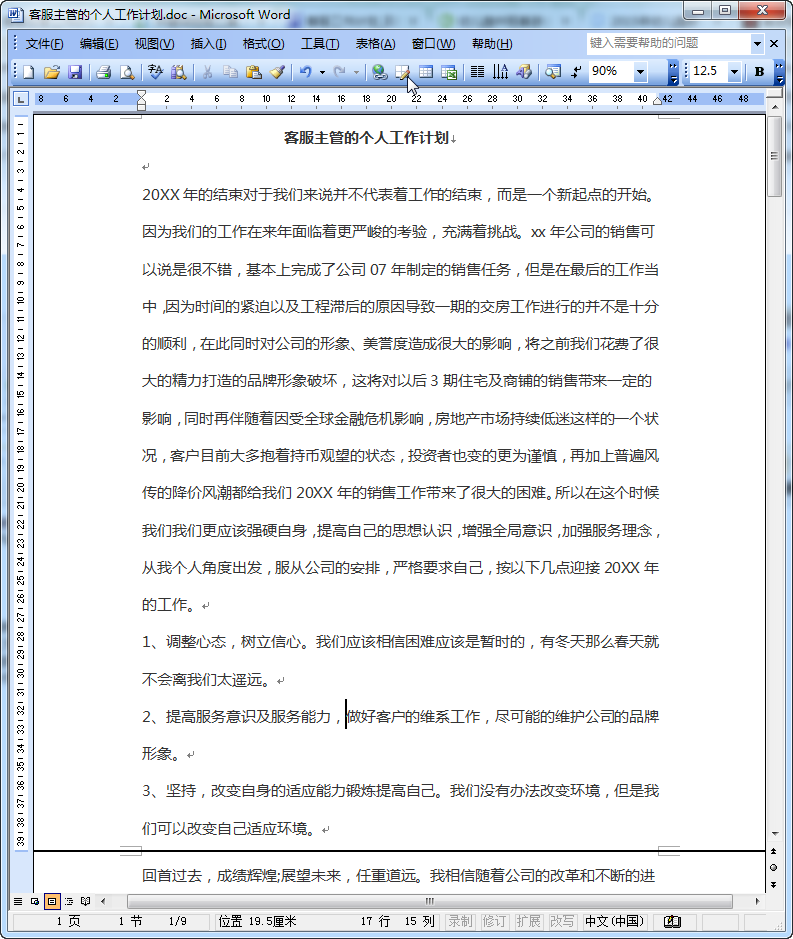 客服主管的个人工作计划.doc - Microsoft Word

文件(F) 编辑(E) 视图(V) 插入(I) 格式(O) 工具(T) 表格(A) 窗口(W) 帮助(H) 键入需要帮助的问题

90% 12.5 B

客服主管的个人工作计划

20XX 年的结束对于我们来说并不代表着工作的结束，而是一个新起点的开始。因为我们的工作在来年面临着更严峻的考验，充满着挑战。xx 年公司的销售可以说是很不错，基本上完成了公司 07 年制定的销售任务，但是在最后的工作当中，因为时间的紧迫以及工程滞后的原因导致一期的交房工作进行的并不是十分的顺利，在此同时对公司的形象、美誉度造成很大的影响，将之前我们花费了很大的精力打造的品牌形象破坏，这将对以后 3 期住宅及商铺的销售带来一定的影响，同时再伴随着因受全球金融危机影响，房地产市场持续低迷这样的一个状况，客户目前大多抱着持币观望的状态，投资者也变的更为谨慎，再加上普遍风传的降价风潮都给我们 20XX 年的销售工作带来了很大的困难。所以在这个时候我们我们更应该强硬自身，提高自己的思想认识，增强全局意识，加强服务理念，从我个人角度出发，服从公司的安排，严格要求自己，按以下几点迎接 20XX 年的工作。

1、调整心态，树立信心。我们应该相信困难应该是暂时的，有冬天那么春天就不会离我们太遥远。

2、提高服务意识及服务能力，做好客户的维系工作，尽可能的维护公司的品牌形象。

3、坚持，改变自身的适应能力锻炼提高自己。我们没有办法改变环境，但是我们可以改变自己适应环境。

回首过去，成绩辉煌;展望未来，任重道远。我相信随着公司的改革和不断的进

1 页 1 节 1/9 位置 19.5厘米 17 行 15 列 录制 修订 扩展 改写 中文(中国)